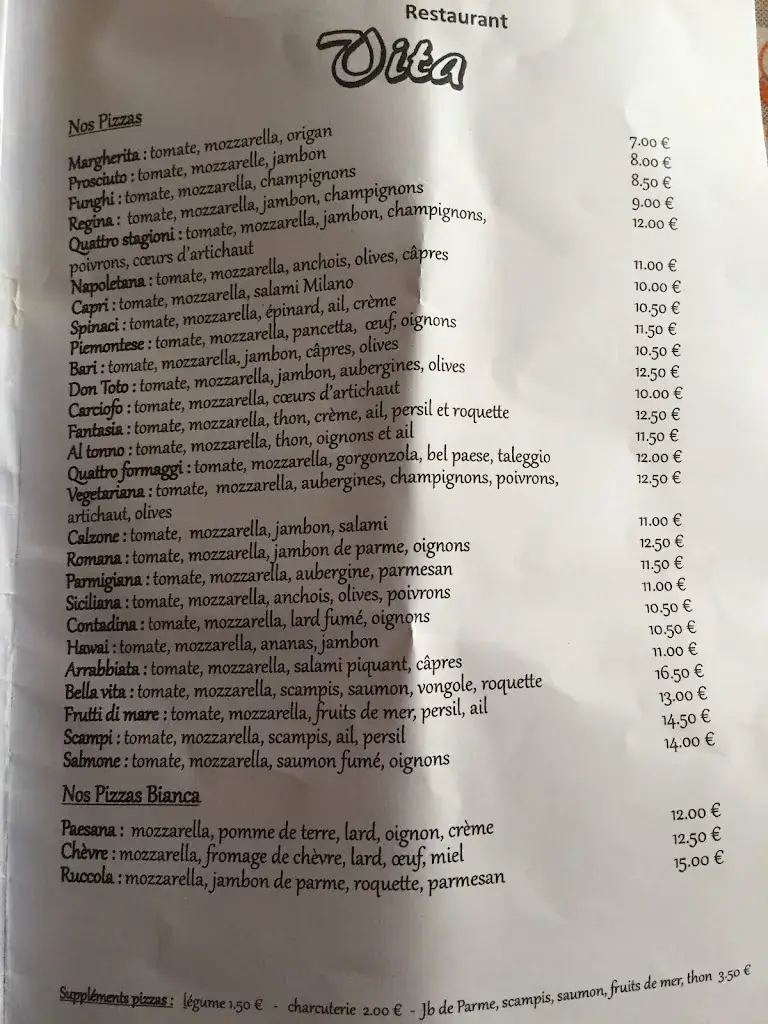 Restaurant
Vita

Nos Pizzas

Margherita : tomate, mozzarella, origan 7.00 €
Prosciuto : tomate, mozzarelle, jambon 8.00 €
Funghi : tomate, mozzarella, champignons 8.50 €
Regina : tomate, mozzarella, jambon, champignons 9.00 €
Quattro stagioni : tomate, mozzarella, jambon, champignons, poivrons, cœurs d'artichaut 12.00 €
Napoletana : tomate, mozzarella, anchois, olives, câpres 11.00 €
Capri : tomate, mozzarella, salami Milano 10.00 €
Spinaci : tomate, mozzarella, épinard, ail, crème 10.50 €
Piemontese : tomate, mozzarella, pancetta, œuf, oignons 11.50 €
Bari : tomate, mozzarella, jambon, câpres, olives 10.50 €
Don Toto : tomate, mozzarella, jambon, aubergines, olives 12.50 €
Carciofo : tomate, mozzarella, cœurs d'artichaut 10.00 €
Fantasia : tomate, mozzarella, thon, crème, ail, persil et roquette 12.50 €
Al tonno : tomate, mozzarella, thon, oignons et ail 11.50 €
Quattro formaggi : tomate, mozzarella, gorgonzola, bel paese, taleggio 12.00 €
Vegetariana : tomate, mozzarella, aubergines, champignons, poivrons, artichaut, olives 12.50 €
Calzone : tomate, mozzarella, jambon, salami 11.00 €
Romana : tomate, mozzarella, jambon de parme, oignons 12.50 €
Parmigiana : tomate, mozzarella, aubergine, parmesan 11.50 €
Siciliana : tomate, mozzarella, anchois, olives, poivrons 11.00 €
Contadina : tomate, mozzarella, lard fumé, oignons 10.50 €
Hawai : tomate, mozzarella, ananas, jambon 10.50 €
Arrabbiata : tomate, mozzarella, salami piquant, câpres 11.00 €
Bella vita : tomate, mozzarella, scampis, saumon, vongole, roquette 16.50 €
Frutti di mare : tomate, mozzarella, fruits de mer, persil, ail 13.00 €
Scampi : tomate, mozzarella, scampis, ail, persil 14.50 €
Salmone : tomate, mozzarella, saumon fumé, oignons 14.00 €

Nos Pizzas Bianca

Paesana : mozzarella, pomme de terre, lard, oignon, crème 12.00 €
Chèvre : mozzarella, fromage de chèvre, lard, œuf, miel 12.50 €
Ruccola : mozzarella, jambon de parme, roquette, parmesan 15.00 €

Suppléments pizzas : légume 1.50 € - charcuterie 2.00 € - Jb de Parme, scampis, saumon, fruits de mer, thon 3.50 €